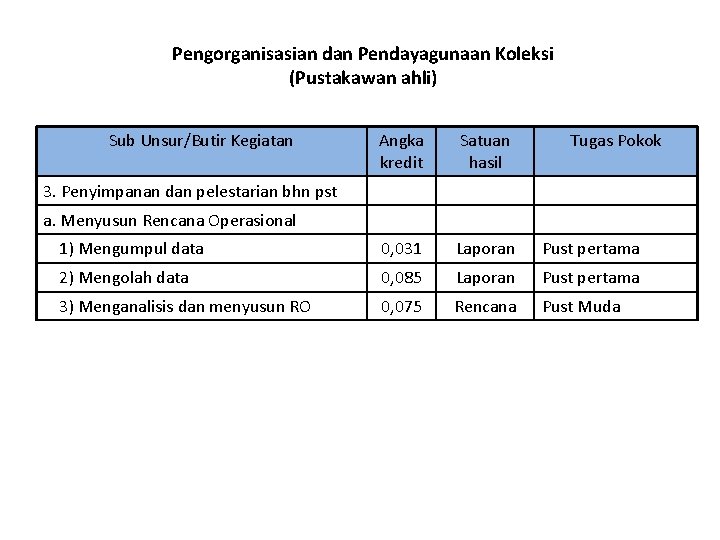 Pengorganisasian dan Pendayagunaan Koleksi
(Pustakawan ahli)

| Sub Unsur/Butir Kegiatan | Angka kredit | Satuan hasil | Tugas Pokok |
|---|---|---|---|
| 3. Penyimpanan dan pelestarian bhn pst | | | |
| a. Menyusun Rencana Operasional | | | |
| 1) Mengumpul data | 0,031 | Laporan | Pust pertama |
| 2) Mengolah data | 0,085 | Laporan | Pust pertama |
| 3) Menganalisis dan menyusun RO | 0,075 | Rencana | Pust Muda |